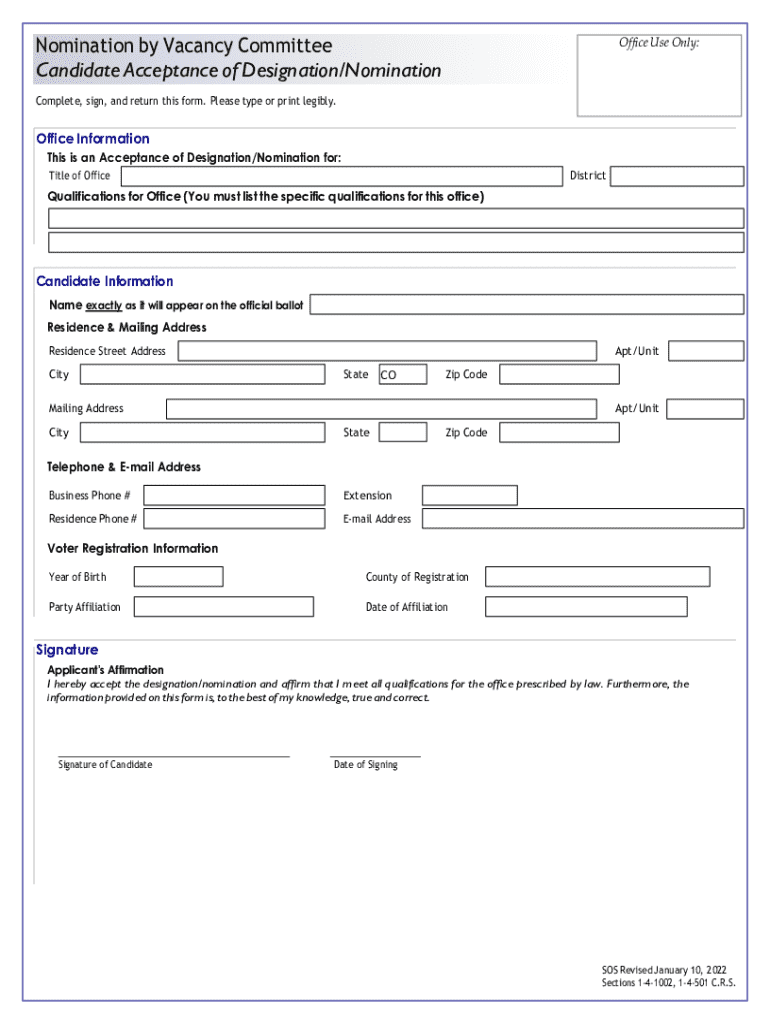 Nomination by Vacancy Committee
Candidate Acceptance of Designation/Nomination

Office Use Only:

Complete, sign, and return this form. Please type or print legibly.

Office Information
This is an Acceptance of Designation/Nomination for:
Title of Office
District
Qualifications for Office (You must list the specific qualifications for this office)

Candidate Information
Name exactly as it will appear on the official ballot
Residence & Mailing Address
Residence Street Address
Apt/Unit
City
State CO
Zip Code
Mailing Address
Apt/Unit
City
State
Zip Code

Telephone & E-mail Address
Business Phone #
Extension
Residence Phone #
E-mail Address

Voter Registration Information
Year of Birth
County of Registration
Party Affiliation
Date of Affiliation

Signature
Applicant's Affirmation
I hereby accept the designation/nomination and affirm that I meet all qualifications for the office prescribed by law. Furthermore, the information provided on this form is, to the best of my knowledge, true and correct.

Signature of Candidate
Date of Signing

SOS Revised January 10, 2022
Sections 1-4-1002, 1-4-501 C.R.S.